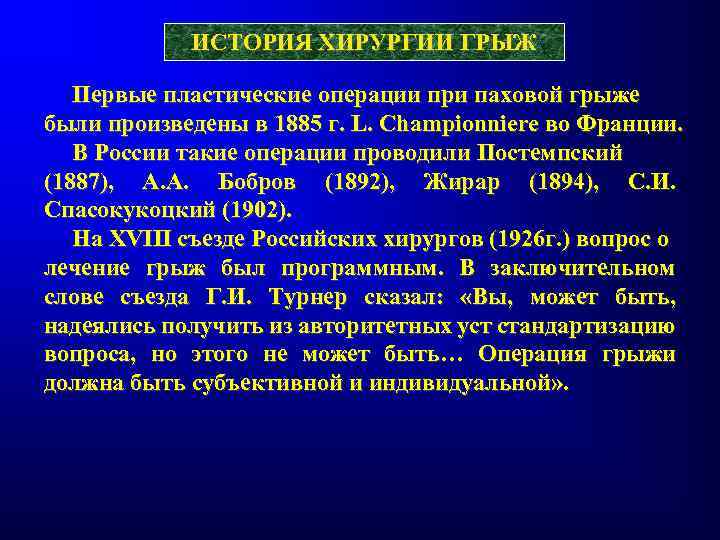 ИСТОРИЯ ХИРУРГИИ ГРЫЖ

Первые пластические операции при паховой грыже были произведены в 1885 г. L. Championniere во Франции.

В России такие операции проводили Постемпский (1887), А.А. Бобров (1892), Жирар (1894), С.И. Спасокукоцкий (1902).

На XVIII съезде Российских хирургов (1926г.) вопрос о лечение грыж был программным. В заключительном слове съезда Г.И. Турнер сказал: «Вы, может быть, надеялись получить из авторитетных уст стандартизацию вопроса, но этого не может быть… Операция грыжи должна быть субъективной и индивидуальной».